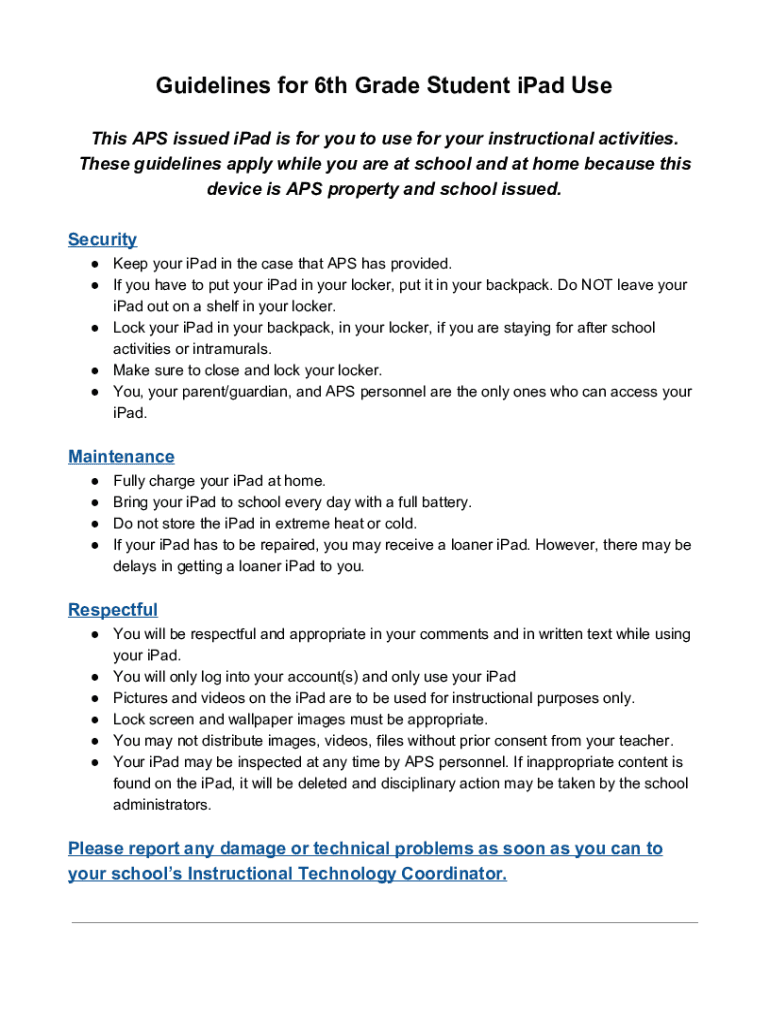 Guidelines for 6th Grade Student iPad Use

This APS issued iPad is for you to use for your instructional activities. These guidelines apply while you are at school and at home because this device is APS property and school issued.

Security
● Keep your iPad in the case that APS has provided.
● If you have to put your iPad in your locker, put it in your backpack. Do NOT leave your iPad out on a shelf in your locker.
● Lock your iPad in your backpack, in your locker, if you are staying for after school activities or intramurals.
● Make sure to close and lock your locker.
● You, your parent/guardian, and APS personnel are the only ones who can access your iPad.

Maintenance
● Fully charge your iPad at home.
● Bring your iPad to school every day with a full battery.
● Do not store the iPad in extreme heat or cold.
● If your iPad has to be repaired, you may receive a loaner iPad. However, there may be delays in getting a loaner iPad to you.

Respectful
● You will be respectful and appropriate in your comments and in written text while using your iPad.
● You will only log into your account(s) and only use your iPad
● Pictures and videos on the iPad are to be used for instructional purposes only.
● Lock screen and wallpaper images must be appropriate.
● You may not distribute images, videos, files without prior consent from your teacher.
● Your iPad may be inspected at any time by APS personnel. If inappropriate content is found on the iPad, it will be deleted and disciplinary action may be taken by the school administrators.

Please report any damage or technical problems as soon as you can to your school's Instructional Technology Coordinator.